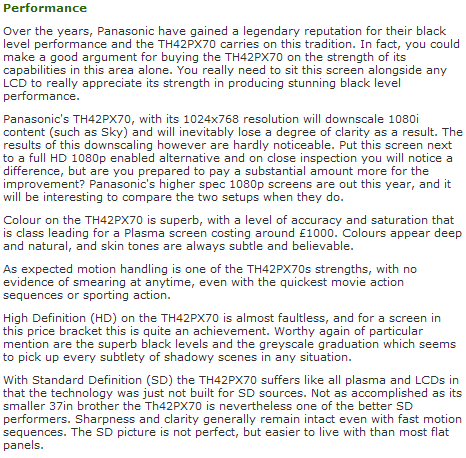 Performance

Over the years, Panasonic have gained a legendary reputation for their black level performance and the TH42PX70 carries on this tradition. In fact, you could make a good argument for buying the TH42PX70 on the strength of its capabilities in this area alone. You really need to sit this screen alongside any LCD to really appreciate its strength in producing stunning black level performance.

Panasonic's TH42PX70, with its 1024x768 resolution will downscale 1080i content (such as Sky) and will inevitably lose a degree of clarity as a result. The results of this downscaling however are hardly noticeable. Put this screen next to a full HD 1080p enabled alternative and on close inspection you will notice a difference, but are you prepared to pay a substantial amount more for the improvement? Panasonic's higher spec 1080p screens are out this year, and it will be interesting to compare the two setups when they do.

Colour on the TH42PX70 is superb, with a level of accuracy and saturation that is class leading for a Plasma screen costing around £1000. Colours appear deep and natural, and skin tones are always subtle and believable.

As expected motion handling is one of the TH42PX70s strengths, with no evidence of smearing at anytime, even with the quickest movie action sequences or sporting action.

High Definition (HD) on the TH42PX70 is almost faultless, and for a screen in this price bracket this is quite an achievement. Worthy again of particular mention are the superb black levels and the greyscale graduation which seems to pick up every subtlety of shadowy scenes in any situation.

With Standard Definition (SD) the TH42PX70 suffers like all plasma and LCDs in that the technology was just not built for SD sources. Not as accomplished as its smaller 37in brother the Th42PX70 is nevertheless one of the better SD performers. Sharpness and clarity generally remain intact even with fast motion sequences. The SD picture is not perfect, but easier to live with than most flat panels.